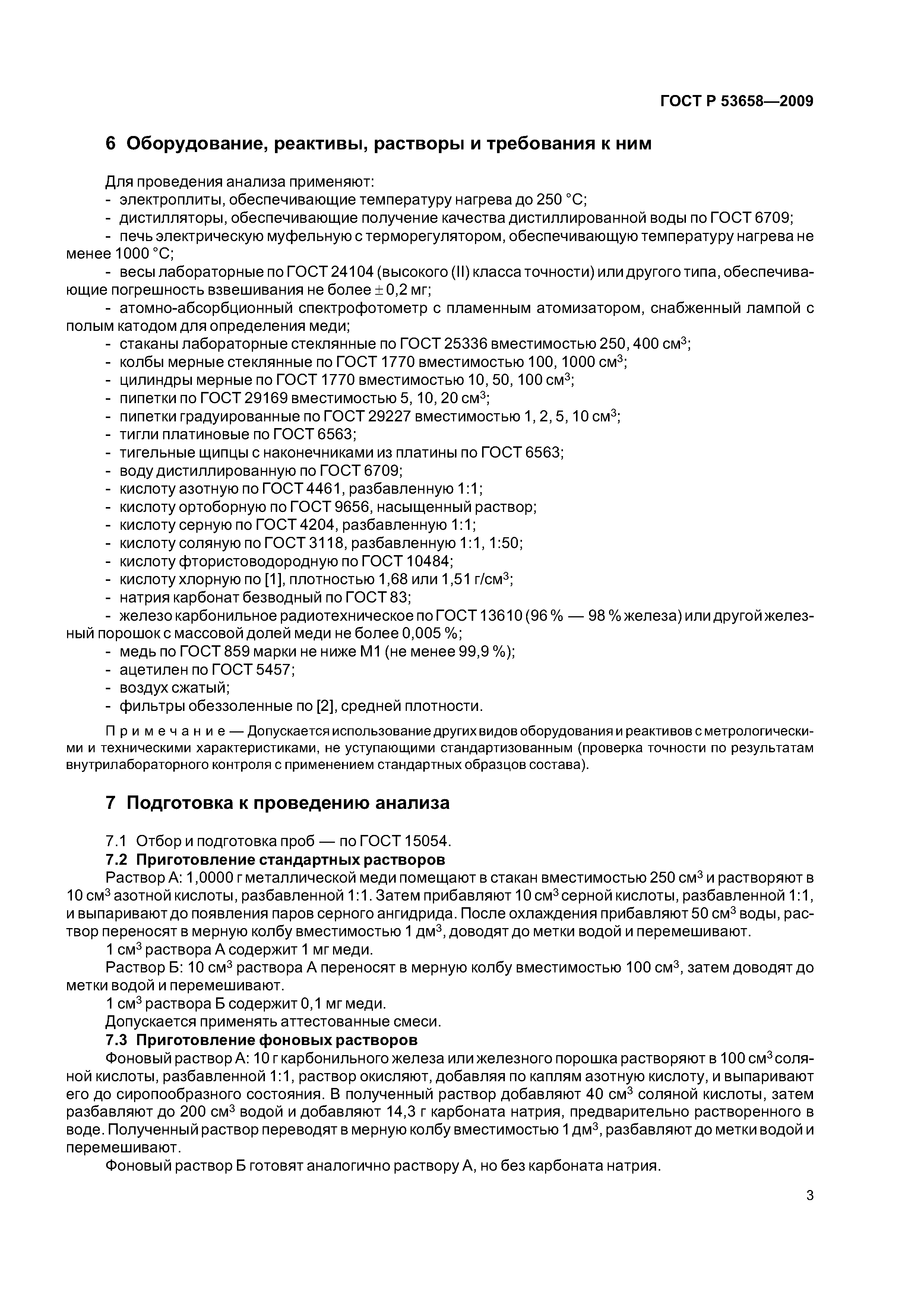 ГОСТ Р 53658—2009

6 Оборудование, реактивы, растворы и требования к ним

Для проведения анализа применяют:
- электроплиты, обеспечивающие температуру нагрева до 250 °С;
- дистилляторы, обеспечивающие получение качества дистиллированной воды по ГОСТ 6709;
- печь электрическую муфельную с терморегулятором, обеспечивающую температуру нагрева не менее 1000 °С;
- весы лабораторные по ГОСТ 24104 (высокого (II) класса точности) или другого типа, обеспечивающие погрешность взвешивания не более $\pm$ 0,2 мг;
- атомно-абсорбционный спектрофотометр с пламенным атомизатором, снабженный лампой с полым катодом для определения меди;
- стаканы лабораторные стеклянные по ГОСТ 25336 вместимостью 250, 400 см$^3$;
- колбы мерные стеклянные по ГОСТ 1770 вместимостью 100, 1000 см$^3$;
- цилиндры мерные по ГОСТ 1770 вместимостью 10, 50, 100 см$^3$;
- пипетки по ГОСТ 29169 вместимостью 5, 10, 20 см$^3$;
- пипетки градуированные по ГОСТ 29227 вместимостью 1, 2, 5, 10 см$^3$;
- тигли платиновые по ГОСТ 6563;
- тигельные щипцы с наконечниками из платины по ГОСТ 6563;
- воду дистиллированную по ГОСТ 6709;
- кислоту азотную по ГОСТ 4461, разбавленную 1:1;
- кислоту ортоборную по ГОСТ 9656, насыщенный раствор;
- кислоту серную по ГОСТ 4204, разбавленную 1:1;
- кислоту соляную по ГОСТ 3118, разбавленную 1:1, 1:50;
- кислоту фтористоводородную по ГОСТ 10484;
- кислоту хлорную по [1], плотностью 1,68 или 1,51 г/см$^3$;
- натрия карбонат безводный по ГОСТ 83;
- железо карбонильное радиотехническое по ГОСТ 13610 (96 % — 98 % железа) или другой железный порошок с массовой долей меди не более 0,005 %;
- медь по ГОСТ 859 марки не ниже М1 (не менее 99,9 %);
- ацетилен по ГОСТ 5457;
- воздух сжатый;
- фильтры обеззоленные по [2], средней плотности.

Примечание — Допускается использование других видов оборудования и реактивов с метрологическими и техническими характеристиками, не уступающими стандартизованным (проверка точности по результатам внутрилабораторного контроля с применением стандартных образцов состава).

7 Подготовка к проведению анализа

7.1 Отбор и подготовка проб — по ГОСТ 15054.
7.2 Приготовление стандартных растворов
Раствор А: 1,0000 г металлической меди помещают в стакан вместимостью 250 см$^3$ и растворяют в 10 см$^3$ азотной кислоты, разбавленной 1:1. Затем прибавляют 10 см$^3$ серной кислоты, разбавленной 1:1, и выпаривают до появления паров серного ангидрида. После охлаждения прибавляют 50 см$^3$ воды, раствор переносят в мерную колбу вместимостью 1 дм$^3$, доводят до метки водой и перемешивают.
1 см$^3$ раствора А содержит 1 мг меди.
Раствор Б: 10 см$^3$ раствора А переносят в мерную колбу вместимостью 100 см$^3$, затем доводят до метки водой и перемешивают.
1 см$^3$ раствора Б содержит 0,1 мг меди.
Допускается применять аттестованные смеси.
7.3 Приготовление фоновых растворов
Фоновый раствор А: 10 г карбонильного железа или железного порошка растворяют в 100 см$^3$ соляной кислоты, разбавленной 1:1, раствор окисляют, добавляя по каплям азотную кислоту, и выпаривают его до сиропообразного состояния. В полученный раствор добавляют 40 см$^3$ соляной кислоты, затем разбавляют до 200 см$^3$ водой и добавляют 14,3 г карбоната натрия, предварительно растворенного в воде. Полученный раствор переводят в мерную колбу вместимостью 1 дм$^3$, разбавляют до метки водой и перемешивают.
Фоновый раствор Б готовят аналогично раствору А, но без карбоната натрия.

3